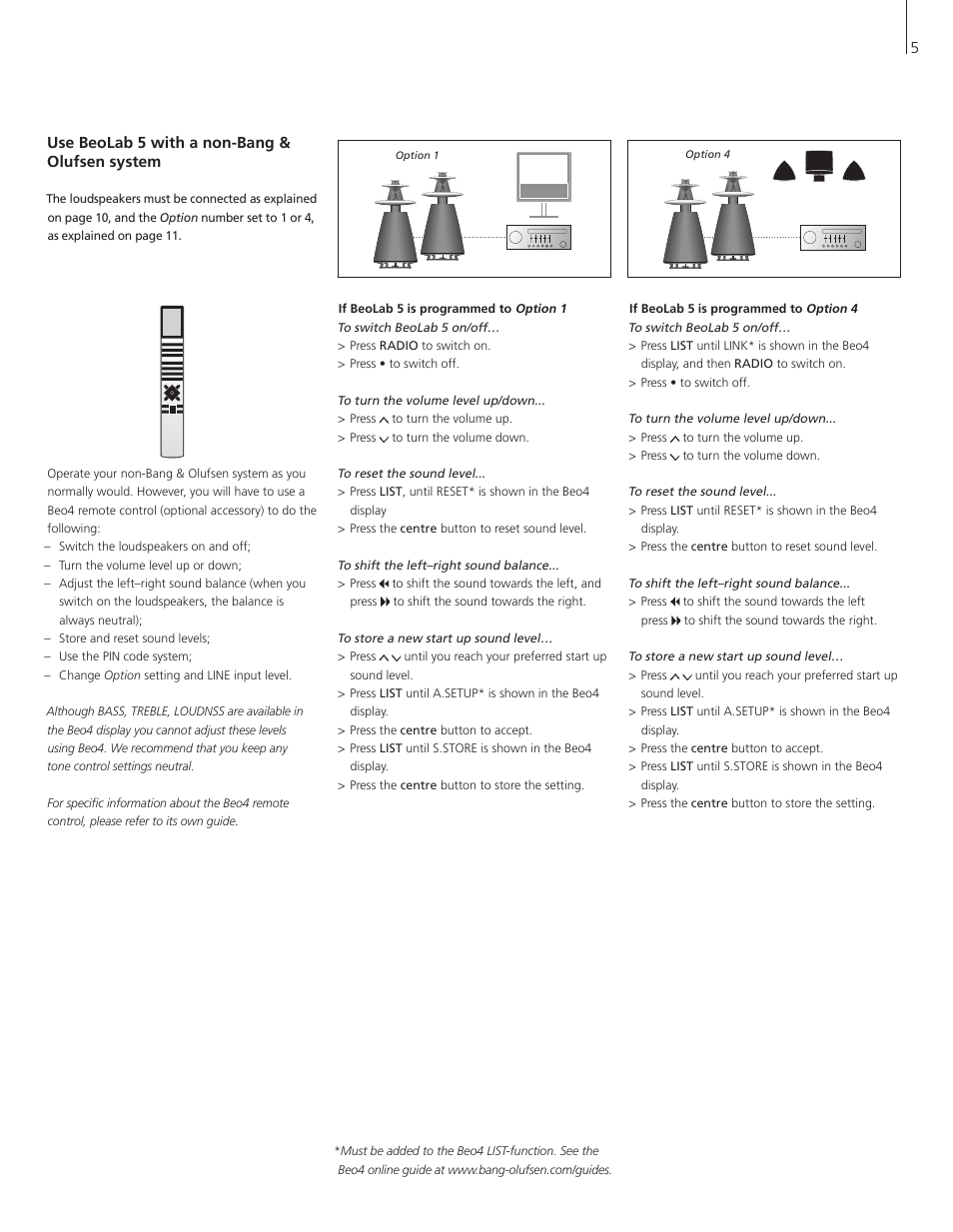 5

Use BeoLab 5 with a non-Bang & Olufsen system

The loudspeakers must be connected as explained on page 10, and the Option number set to 1 or 4, as explained on page 11.

Operate your non-Bang & Olufsen system as you normally would. However, you will have to use a Beo4 remote control (optional accessory) to do the following:
– Switch the loudspeakers on and off;
– Turn the volume level up or down;
– Adjust the left–right sound balance (when you switch on the loudspeakers, the balance is always neutral);
– Store and reset sound levels;
– Use the PIN code system;
– Change Option setting and LINE input level.

Although BASS, TREBLE, LOUDNSS are available in the Beo4 display you cannot adjust these levels using Beo4. We recommend that you keep any tone control settings neutral.

For specific information about the Beo4 remote control, please refer to its own guide.

Option 1

If BeoLab 5 is programmed to Option 1
To switch BeoLab 5 on/off…
> Press RADIO to switch on.
> Press • to switch off.

To turn the volume level up/down...
> Press ∧ to turn the volume up.
> Press ∨ to turn the volume down.

To reset the sound level...
> Press LIST, until RESET* is shown in the Beo4 display
> Press the centre button to reset sound level.

To shift the left–right sound balance...
> Press ◀◀ to shift the sound towards the left, and press ▶▶ to shift the sound towards the right.

To store a new start up sound level…
> Press ∧ ∨ until you reach your preferred start up sound level.
> Press LIST until A.SETUP* is shown in the Beo4 display.
> Press the centre button to accept.
> Press LIST until S.STORE is shown in the Beo4 display.
> Press the centre button to store the setting.

Option 4

If BeoLab 5 is programmed to Option 4
To switch BeoLab 5 on/off…
> Press LIST until LINK* is shown in the Beo4 display, and then RADIO to switch on.
> Press • to switch off.

To turn the volume level up/down...
> Press ∧ to turn the volume up.
> Press ∨ to turn the volume down.

To reset the sound level...
> Press LIST until RESET* is shown in the Beo4 display.
> Press the centre button to reset sound level.

To shift the left–right sound balance...
> Press ◀◀ to shift the sound towards the left press ▶▶ to shift the sound towards the right.

To store a new start up sound level…
> Press ∧ ∨ until you reach your preferred start up sound level.
> Press LIST until A.SETUP* is shown in the Beo4 display.
> Press the centre button to accept.
> Press LIST until S.STORE is shown in the Beo4 display.
> Press the centre button to store the setting.

*Must be added to the Beo4 LIST-function. See the Beo4 online guide at www.bang-olufsen.com/guides.